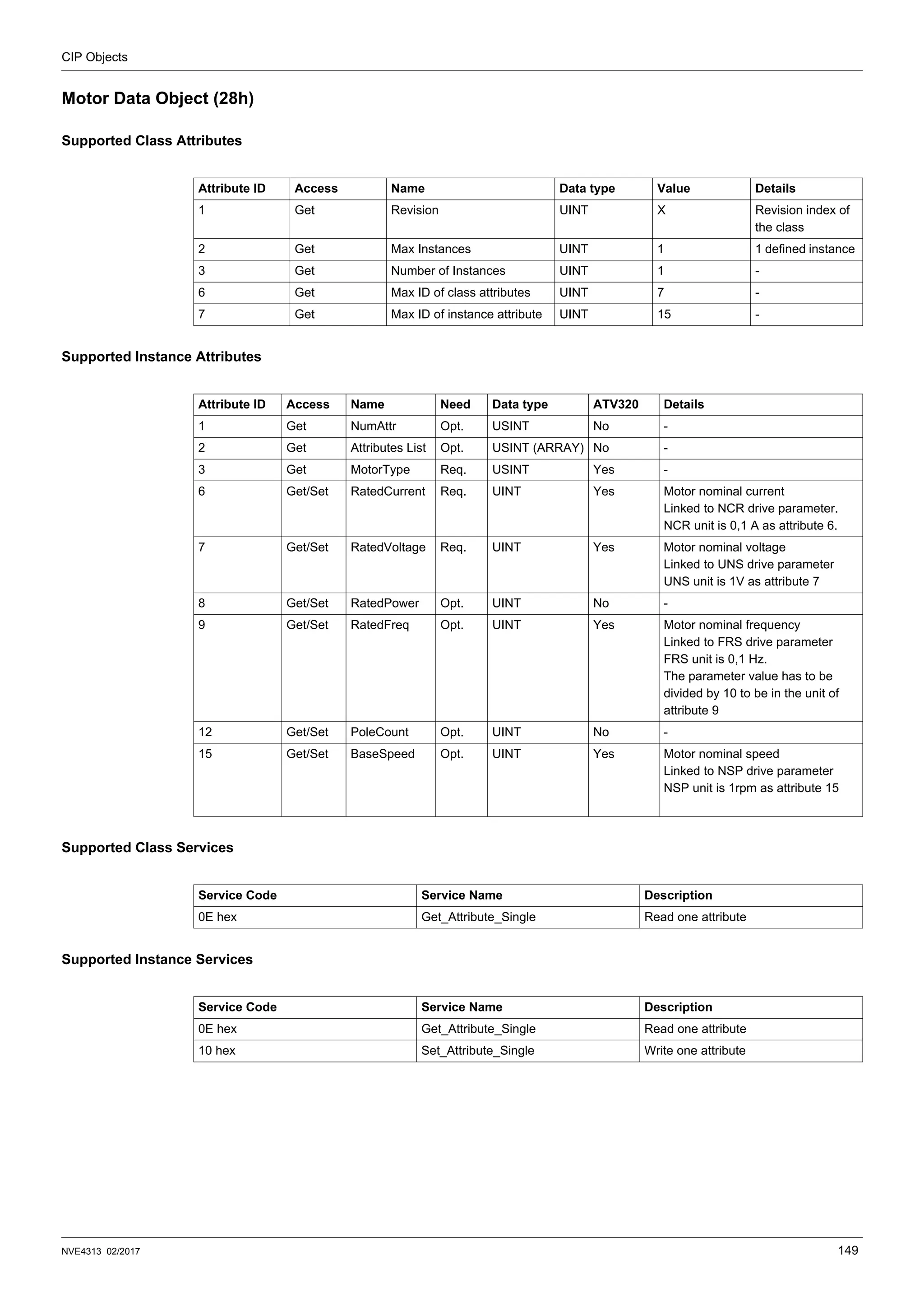 CIP Objects

Motor Data Object (28h)

Supported Class Attributes

| Attribute ID | Access | Name | Data type | Value | Details |
|---|---|---|---|---|---|
| 1 | Get | Revision | UINT | X | Revision index of the class |
| 2 | Get | Max Instances | UINT | 1 | 1 defined instance |
| 3 | Get | Number of Instances | UINT | 1 | - |
| 6 | Get | Max ID of class attributes | UINT | 7 | - |
| 7 | Get | Max ID of instance attribute | UINT | 15 | - |

Supported Instance Attributes

| Attribute ID | Access | Name | Need | Data type | ATV320 | Details |
|---|---|---|---|---|---|---|
| 1 | Get | NumAttr | Opt. | USINT | No | - |
| 2 | Get | Attributes List | Opt. | USINT (ARRAY) | No | - |
| 3 | Get | MotorType | Req. | USINT | Yes | - |
| 6 | Get/Set | RatedCurrent | Req. | UINT | Yes | Motor nominal current Linked to NCR drive parameter. NCR unit is 0,1 A as attribute 6. |
| 7 | Get/Set | RatedVoltage | Req. | UINT | Yes | Motor nominal voltage Linked to UNS drive parameter UNS unit is 1V as attribute 7 |
| 8 | Get/Set | RatedPower | Opt. | UINT | No | - |
| 9 | Get/Set | RatedFreq | Opt. | UINT | Yes | Motor nominal frequency Linked to FRS drive parameter FRS unit is 0,1 Hz. The parameter value has to be divided by 10 to be in the unit of attribute 9 |
| 12 | Get/Set | PoleCount | Opt. | UINT | No | - |
| 15 | Get/Set | BaseSpeed | Opt. | UINT | Yes | Motor nominal speed Linked to NSP drive parameter NSP unit is 1rpm as attribute 15 |

Supported Class Services

| Service Code | Service Name | Description |
|---|---|---|
| 0E hex | Get_Attribute_Single | Read one attribute |

Supported Instance Services

| Service Code | Service Name | Description |
|---|---|---|
| 0E hex | Get_Attribute_Single | Read one attribute |
| 10 hex | Set_Attribute_Single | Write one attribute |

NVE4313 02/2017

149